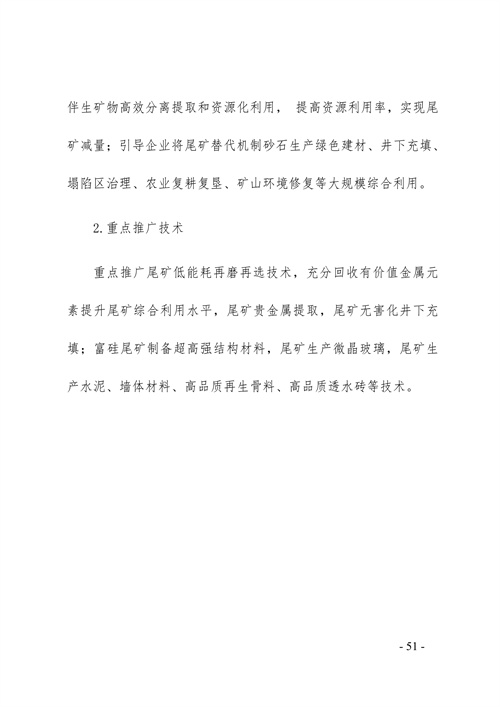 伴生矿物高效分离提取和资源化利用， 提高资源利用率，实现尾矿减量；引导企业将尾矿替代机制砂石生产绿色建材、井下充填、塌陷区治理、农业复耕复垦、矿山环境修复等大规模综合利用。

2.重点推广技术

重点推广尾矿低能耗再磨再选技术，充分回收有价值金属元素提升尾矿综合利用水平，尾矿贵金属提取，尾矿无害化井下充填；富硅尾矿制备超高强结构材料，尾矿生产微晶玻璃，尾矿生产水泥、墙体材料、高品质再生骨料、高品质透水砖等技术。

- 51 -